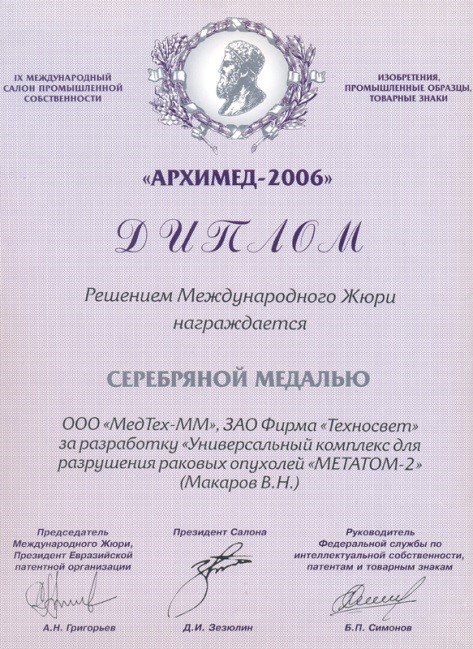 IX МЕЖДУНАРОДНЫЙ
САЛОН ПРОМЫШЛЕННОЙ
СОБСТВЕННОСТИ

ИЗОБРЕТЕНИЯ,
ПРОМЫШЛЕННЫЕ ОБРАЗЦЫ,
ТОВАРНЫЕ ЗНАКИ

«АРХИМЕД-2006»

ДИПЛОМ

Решением Международного Жюри
награждается

СЕРЕБРЯНОЙ МЕДАЛЬЮ

ООО «МедТех-ММ», ЗАО Фирма «Техносвет»
за разработку «Универсальный комплекс для
разрушения раковых опухолей «МЕТАТОМ-2»
(Макаров В.Н.)

Председатель
Международного Жюри,
Президент Евразийской
патентной организации

А.Н. Григорьев

Президент Салона

Д.И. Зезюлин

Руководитель
Федеральной службы по
интеллектуальной собственности,
патентам и товарным знакам

Б.П. Симонов